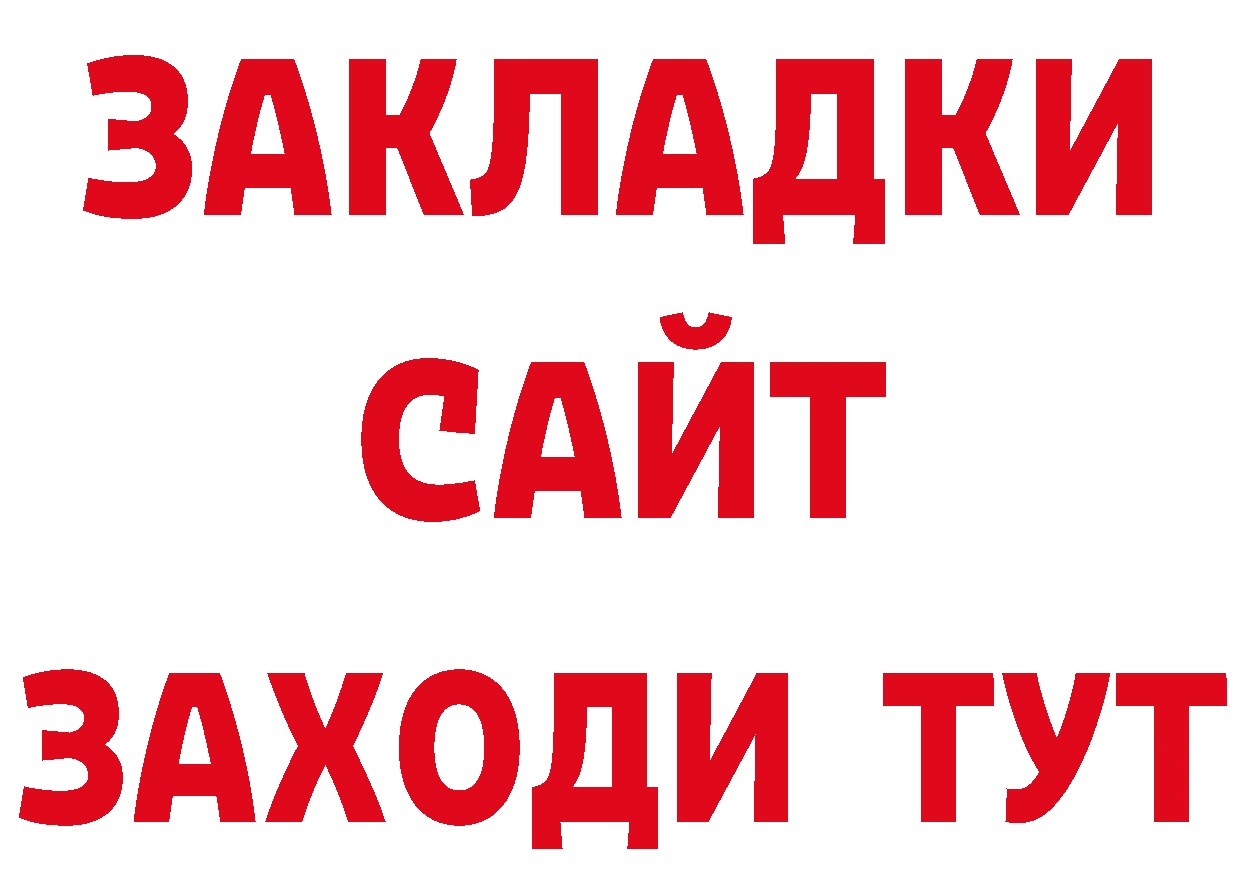 ЗАКЛАДКИ
САЙТ
ЗАХОДИ ТУТ